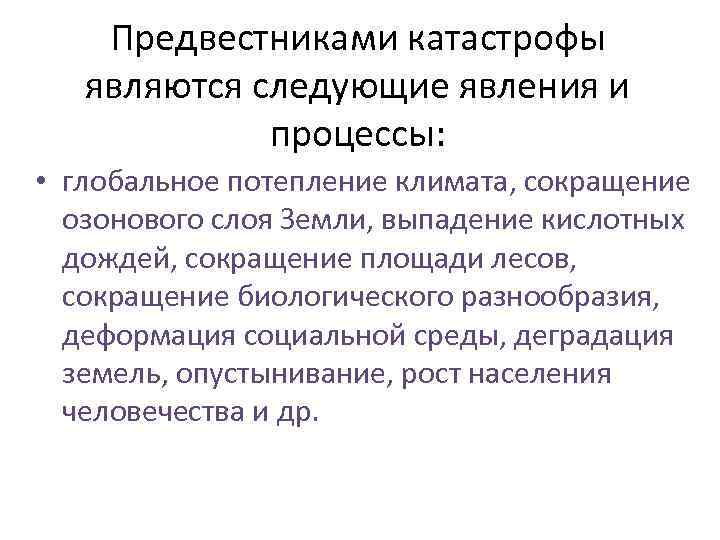 Предвестниками катастрофы являются следующие явления и процессы:

• глобальное потепление климата, сокращение озонового слоя Земли, выпадение кислотных дождей, сокращение площади лесов, сокращение биологического разнообразия, деформация социальной среды, деградация земель, опустынивание, рост населения человечества и др.